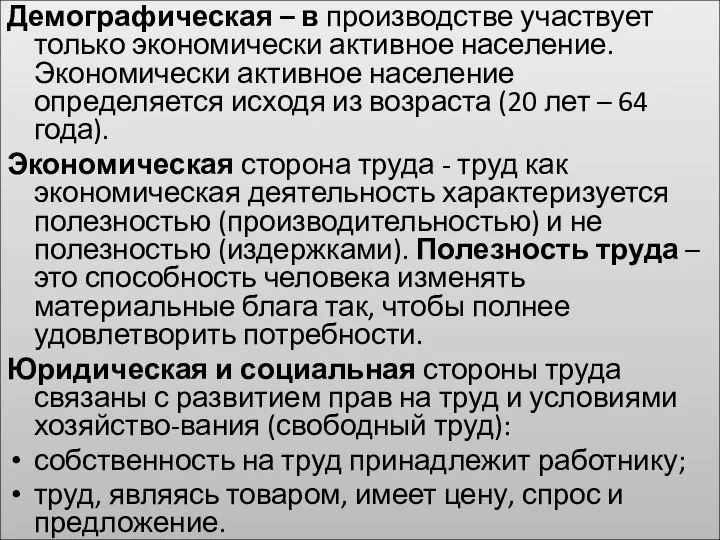 Демографическая – в производстве участвует только экономически активное население. Экономически активное население определяется исходя из возраста (20 лет – 64 года).

Экономическая сторона труда - труд как экономическая деятельность характеризуется полезностью (производительностью) и не полезностью (издержками). Полезность труда – это способность человека изменять материальные блага так, чтобы полнее удовлетворить потребности.

Юридическая и социальная стороны труда связаны с развитием прав на труд и условиями хозяйство-вания (свободный труд):

• собственность на труд принадлежит работнику;
• труд, являясь товаром, имеет цену, спрос и предложение.